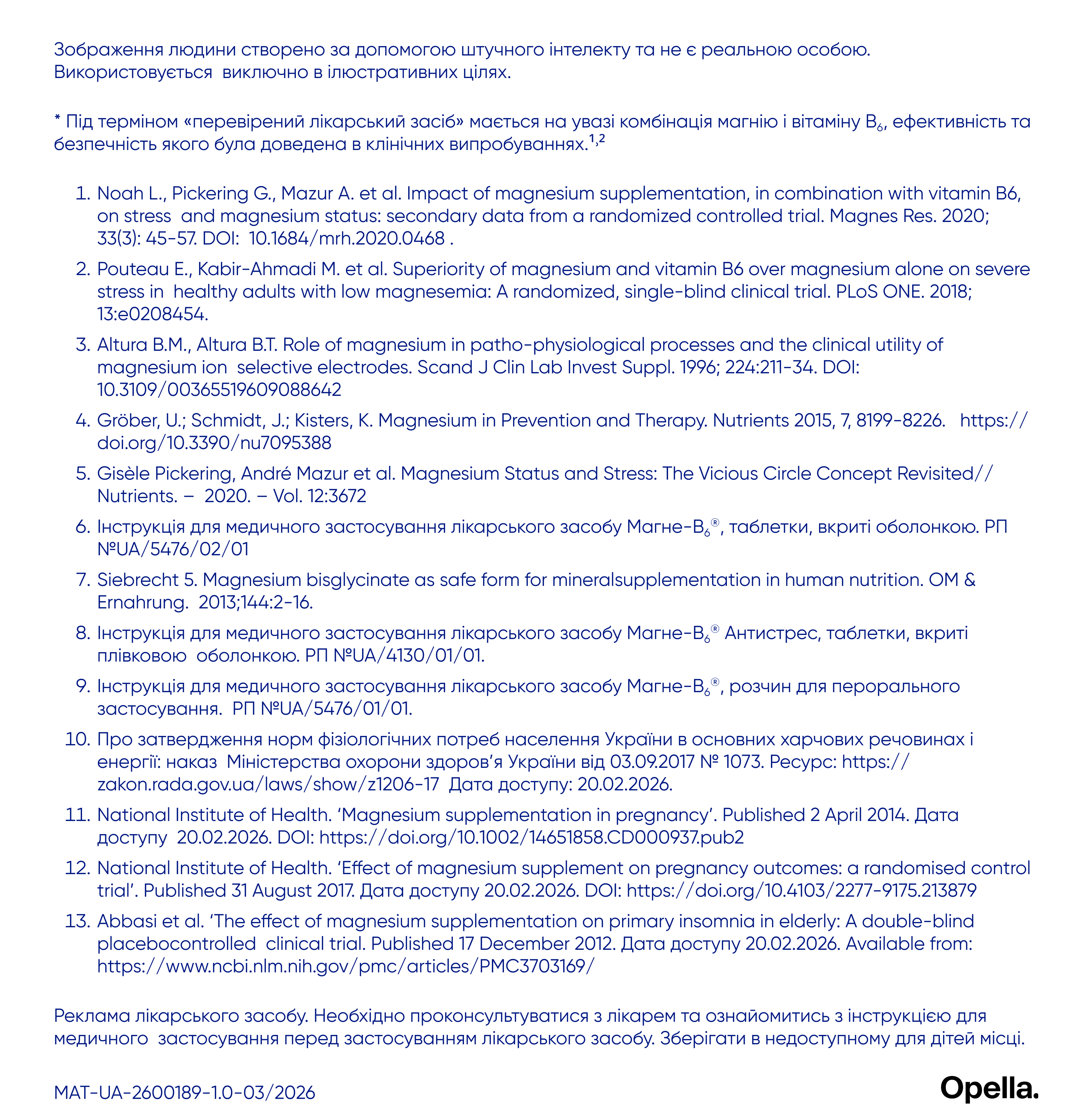 Зображення людини створено за допомогою штучного інтелекту та не є реальною особою. Використовується виключно в ілюстративних цілях.

* Під терміном «перевірений лікарський засіб» мається на увазі комбінація магнію і вітаміну $B_6$, ефективність та безпечність якого була доведена в клінічних випробуваннях.$^{1,2}$

1. Noah L., Pickering G., Mazur A. et al. Impact of magnesium supplementation, in combination with vitamin B6, on stress and magnesium status: secondary data from a randomized controlled trial. Magnes Res. 2020; 33(3): 45-57. DOI: 10.1684/mrh.2020.0468 .

2. Pouteau E., Kabir-Ahmadi M. et al. Superiority of magnesium and vitamin B6 over magnesium alone on severe stress in healthy adults with low magnesemia: A randomized, single-blind clinical trial. PLoS ONE. 2018; 13:e0208454.

3. Altura B.M., Altura B.T. Role of magnesium in patho-physiological processes and the clinical utility of magnesium ion selective electrodes. Scand J Clin Lab Invest Suppl. 1996; 224:211-34. DOI: 10.3109/00365519609088642

4. Gröber, U.; Schmidt, J.; Kisters, K. Magnesium in Prevention and Therapy. Nutrients 2015, 7, 8199-8226. https://doi.org/10.3390/nu7095388

5. Gisèle Pickering, André Mazur et al. Magnesium Status and Stress: The Vicious Circle Concept Revisited// Nutrients. – 2020. – Vol. 12:3672

6. Інструкція для медичного застосування лікарського засобу Магне-$B_6$®, таблетки, вкриті оболонкою. РП №UA/5476/02/01

7. Siebrecht 5. Magnesium bisglycinate as safe form for mineralsupplementation in human nutrition. OM & Ernahrung. 2013;144:2-16.

8. Інструкція для медичного застосування лікарського засобу Магне-$B_6$® Антистрес, таблетки, вкриті плівковою оболонкою. РП №UA/4130/01/01.

9. Інструкція для медичного застосування лікарського засобу Магне-$B_6$®, розчин для перорального застосування. РП №UA/5476/01/01.

10. Про затвердження норм фізіологічних потреб населення України в основних харчових речовинах і енергії: наказ Міністерства охорони здоров'я України від 03.09.2017 № 1073. Ресурс: https://zakon.rada.gov.ua/laws/show/z1206-17 Дата доступу: 20.02.2026.

11. National Institute of Health. 'Magnesium supplementation in pregnancy'. Published 2 April 2014. Дата доступу 20.02.2026. DOI: https://doi.org/10.1002/14651858.CD000937.pub2

12. National Institute of Health. 'Effect of magnesium supplement on pregnancy outcomes: a randomised control trial'. Published 31 August 2017. Дата доступу 20.02.2026. DOI: https://doi.org/10.4103/2277-9175.213879

13. Abbasi et al. 'The effect of magnesium supplementation on primary insomnia in elderly: A double-blind placebocontrolled clinical trial. Published 17 December 2012. Дата доступу 20.02.2026. Available from: https://www.ncbi.nlm.nih.gov/pmc/articles/PMC3703169/

Реклама лікарського засобу. Необхідно проконсультуватися з лікарем та ознайомитись з інструкцією для медичного застосування перед застосуванням лікарського засобу. Зберігати в недоступному для дітей місці.

MAT-UA-2600189-1.0-03/2026

Opella.